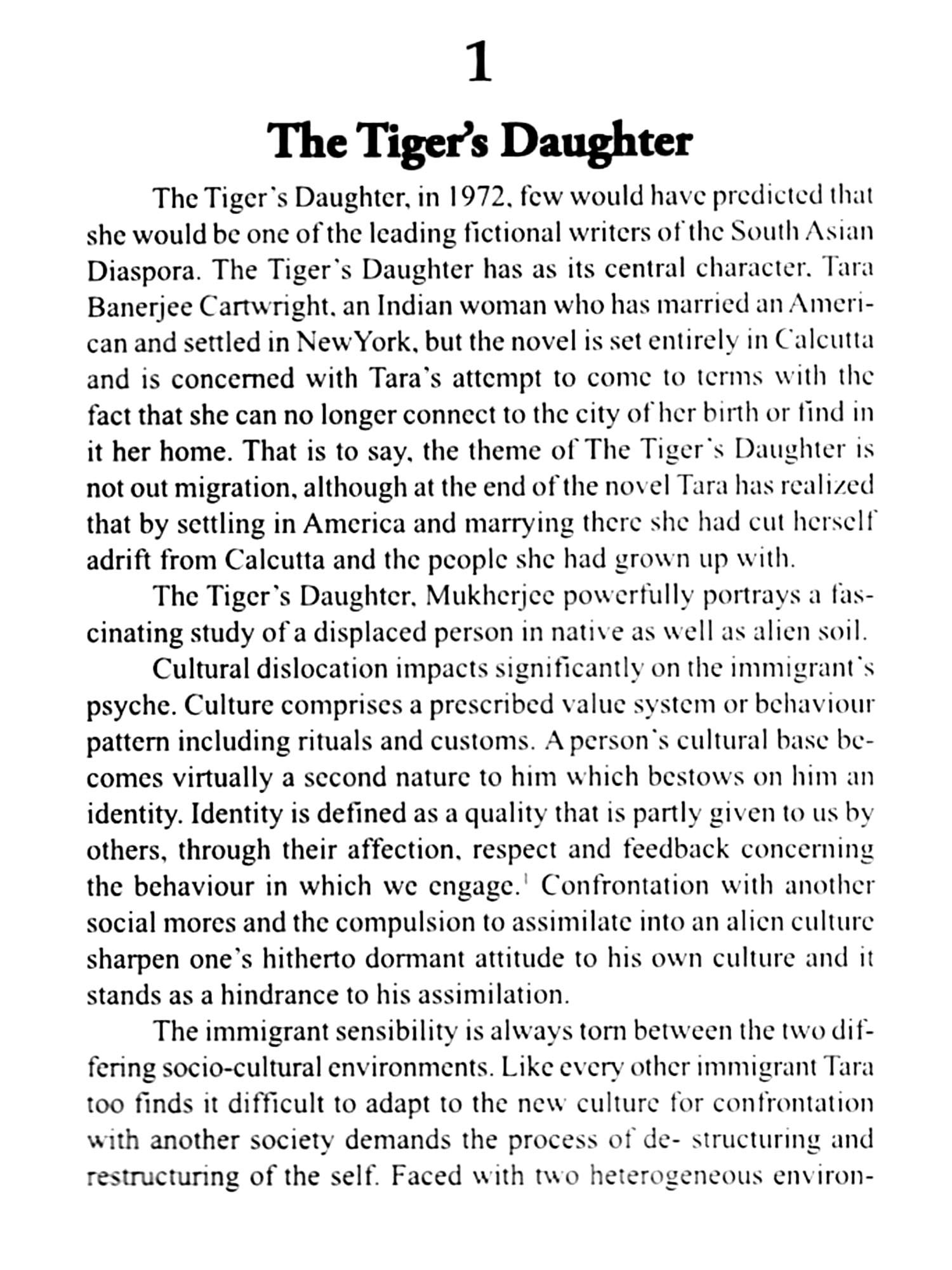 1

The Tiger's Daughter

The Tiger's Daughter, in 1972, few would have predicted that she would be one of the leading fictional writers of the South Asian Diaspora. The Tiger's Daughter has as its central character, Tara Banerjee Cartwright, an Indian woman who has married an American and settled in NewYork, but the novel is set entirely in Calcutta and is concerned with Tara's attempt to come to terms with the fact that she can no longer connect to the city of her birth or find in it her home. That is to say, the theme of The Tiger's Daughter is not out migration, although at the end of the novel Tara has realized that by settling in America and marrying there she had cut herself adrift from Calcutta and the people she had grown up with.

The Tiger's Daughter, Mukherjee powerfully portrays a fascinating study of a displaced person in native as well as alien soil.

Cultural dislocation impacts significantly on the immigrant's psyche. Culture comprises a prescribed value system or behaviour pattern including rituals and customs. A person's cultural base becomes virtually a second nature to him which bestows on him an identity. Identity is defined as a quality that is partly given to us by others, through their affection, respect and feedback concerning the behaviour in which we engage.$^1$ Confrontation with another social mores and the compulsion to assimilate into an alien culture sharpen one's hitherto dormant attitude to his own culture and it stands as a hindrance to his assimilation.

The immigrant sensibility is always torn between the two differing socio-cultural environments. Like every other immigrant Tara too finds it difficult to adapt to the new culture for confrontation with another society demands the process of de- structuring and restructuring of the self. Faced with two heterogeneous environ-